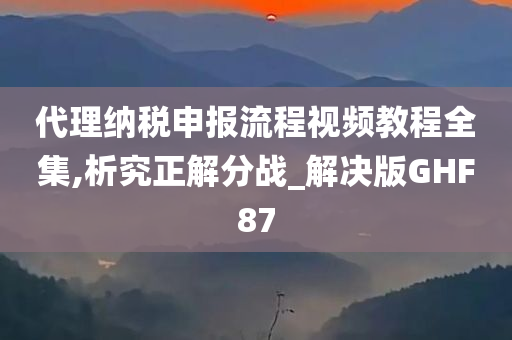 代理纳税申报流程视频教程全集,析究正解分战_解决版GHF87